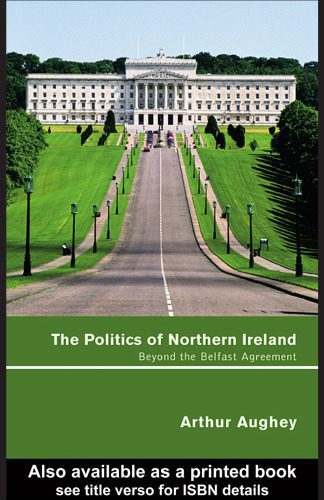 The Politics of Northern Ireland
Beyond the Belfast Agreement

Arthur Aughey

Also available as a printed book
see title verso for ISBN details